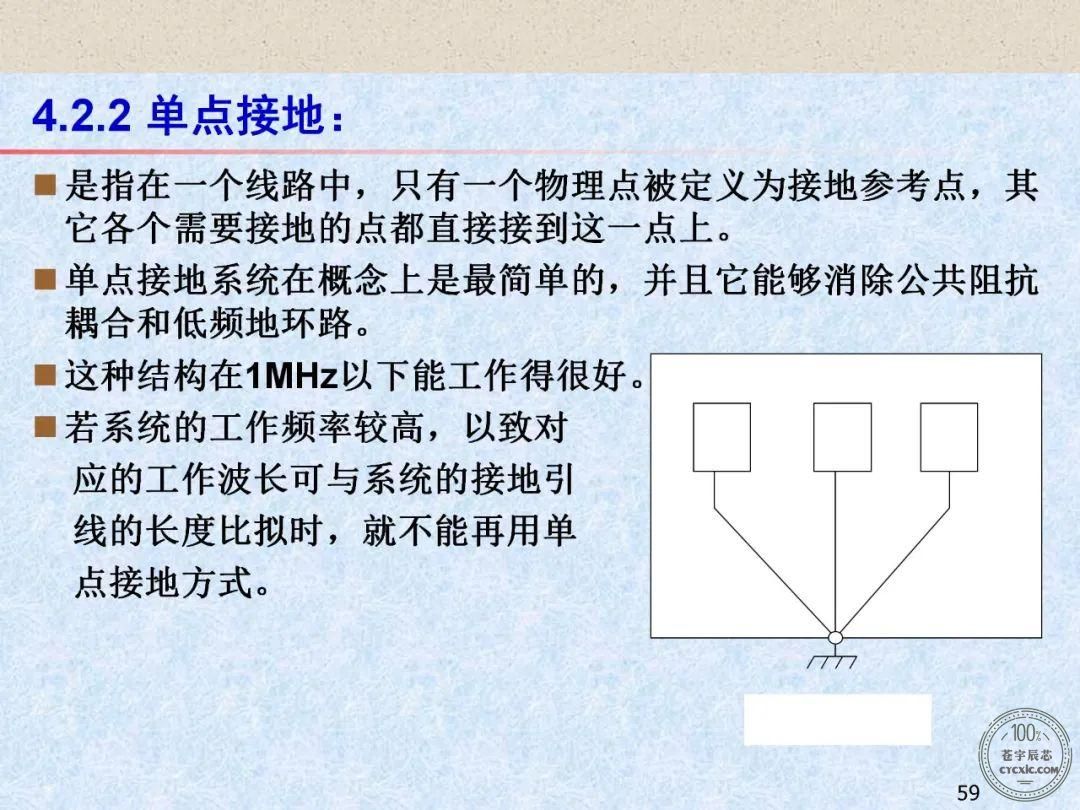 4.2.2 单点接地：

■ 是指在一个线路中，只有一个物理点被定义为接地参考点，其它各个需要接地的点都直接接到这一点上。

■ 单点接地系统在概念上是最简单的，并且它能够消除公共阻抗耦合和低频地环路。

■ 这种结构在1MHz以下能工作得很好。

■ 若系统的工作频率较高，以致对应的工作波长可与系统的接地引线的长度比拟时，就不能再用单点接地方式。

100%
苍宇辰芯
CYCXIC.COM

59